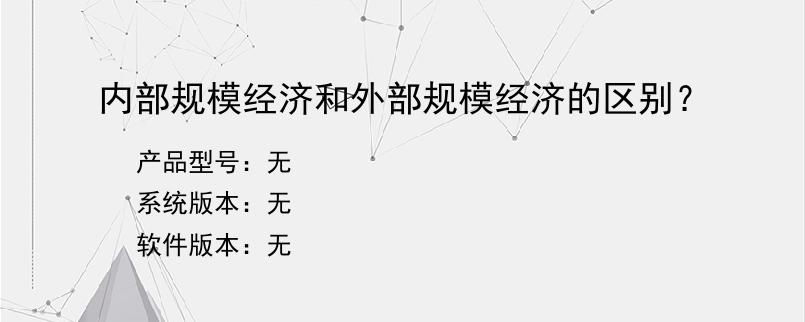 内部规模经济和外部规模经济的区别？

产品型号：无
系统版本：无
软件版本：无